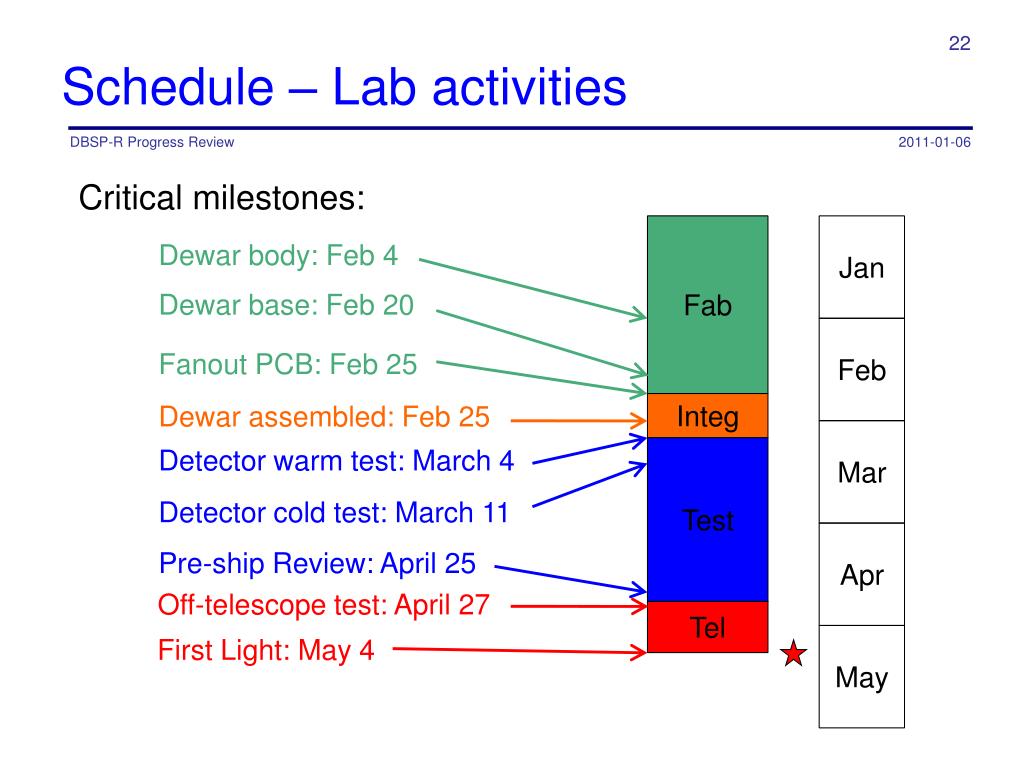 22

Schedule – Lab activities

DBSP-R Progress Review

2011-01-06

Critical milestones:

Dewar body: Feb 4

Dewar base: Feb 20

Fanout PCB: Feb 25

Dewar assembled: Feb 25

Detector warm test: March 4

Detector cold test: March 11

Pre-ship Review: April 25

Off-telescope test: April 27

First Light: May 4

Fab

Integ

Test

Tel

Jan

Feb

Mar

Apr

May